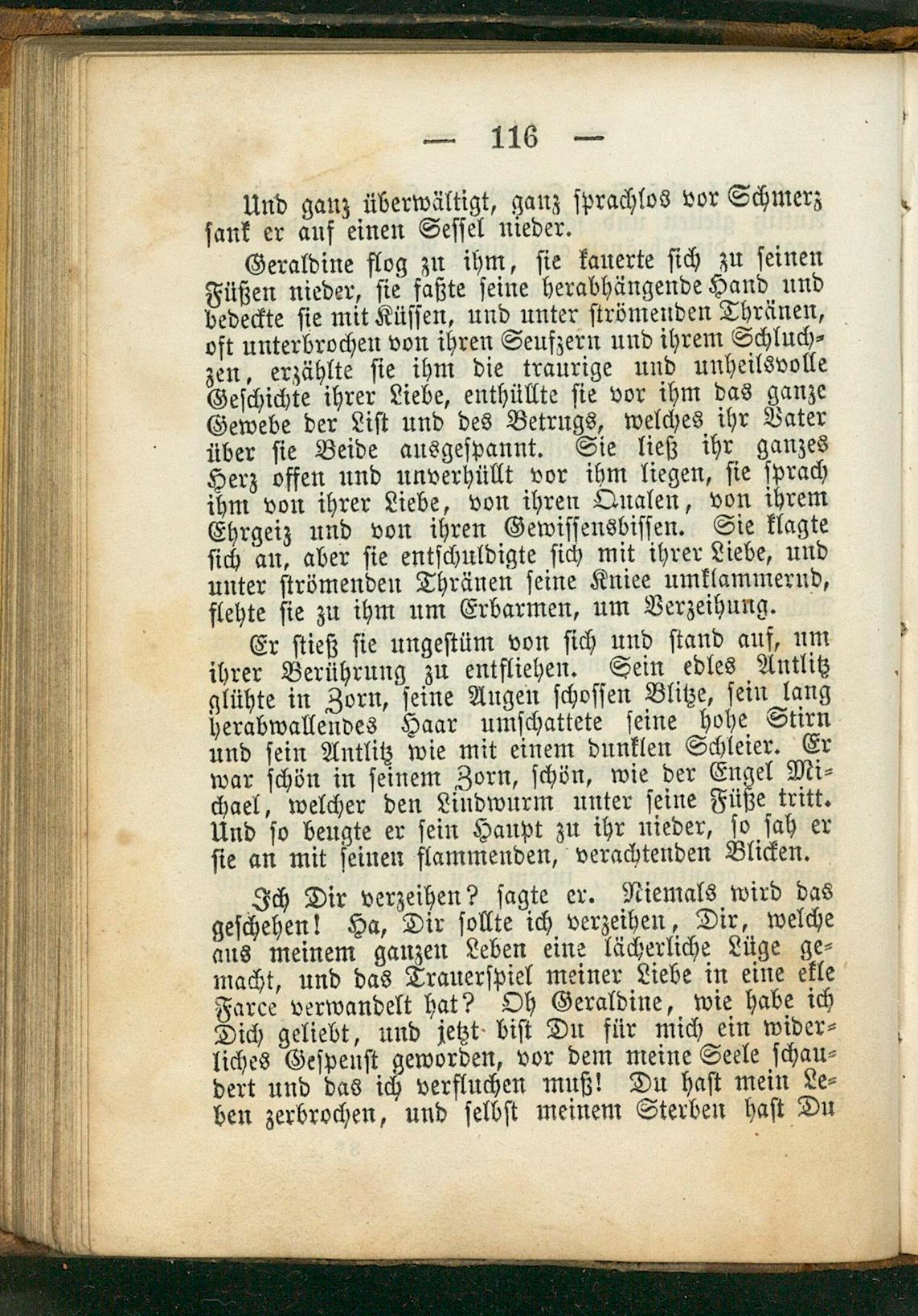 — 116 —

Und ganz überwältigt, ganz sprachlos vor Schmerz sank er auf einen Sessel nieder.

Geraldine flog zu ihm, sie kauerte sich zu seinen Füßen nieder, sie faßte seine herabhängende Hand und bedeckte sie mit Küssen, und unter strömenden Thränen, oft unterbrochen von ihren Seufzern und ihrem Schluchzen, erzählte sie ihm die traurige und unheilsvolle Geschichte ihrer Liebe, enthüllte sie vor ihm das ganze Gewebe der List und des Betrugs, welches ihr Vater über sie Beide ausgespannt. Sie ließ ihr ganzes Herz offen und unverhüllt vor ihm liegen, sie sprach ihm von ihrer Liebe, von ihren Qualen, von ihrem Ehrgeiz und von ihren Gewissensbissen. Sie klagte sich an, aber sie entschuldigte sich mit ihrer Liebe, und unter strömenden Thränen seine Kniee umklammernd, flehte sie zu ihm um Erbarmen, um Verzeihung.

Er stieß sie ungestüm von sich und stand auf, um ihrer Berührung zu entfliehen. Sein edles Antlitz glühte in Zorn, seine Augen schossen Blitze, sein lang herabwallendes Haar umschattete seine hohe Stirn und sein Antlitz wie mit einem dunklen Schleier. Er war schön in seinem Zorn, schön, wie der Engel Michael, welcher den Lindwurm unter seine Füße tritt. Und so beugte er sein Haupt zu ihr nieder, so sah er sie an mit seinen flammenden, verachtenden Blicken.

Ich Dir verzeihen? sagte er. Niemals wird das geschehen! Ha, Dir sollte ich verzeihen, Dir, welche aus meinem ganzen Leben eine lächerliche Lüge gemacht, und das Trauerspiel meiner Liebe in eine ekle Farce verwandelt hat? Oh Geraldine, wie habe ich Dich geliebt, und jetzt bist Du für mich ein widerliches Gespenst geworden, vor dem meine Seele schaudert und das ich verfluchen muß! Du hast mein Leben zerbrochen, und selbst meinem Sterben hast Du